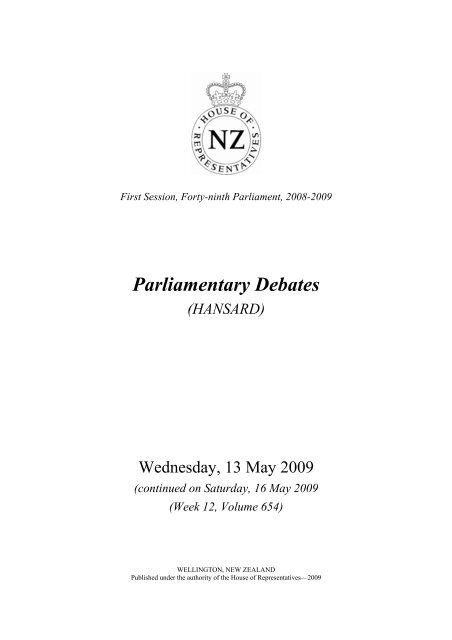 HOUSE OF REPRESENTATIVES
NZ

First Session, Forty-ninth Parliament, 2008-2009

Parliamentary Debates
(HANSARD)

Wednesday, 13 May 2009
(continued on Saturday, 16 May 2009
(Week 12, Volume 654)

WELLINGTON, NEW ZEALAND
Published under the authority of the House of Representatives—2009